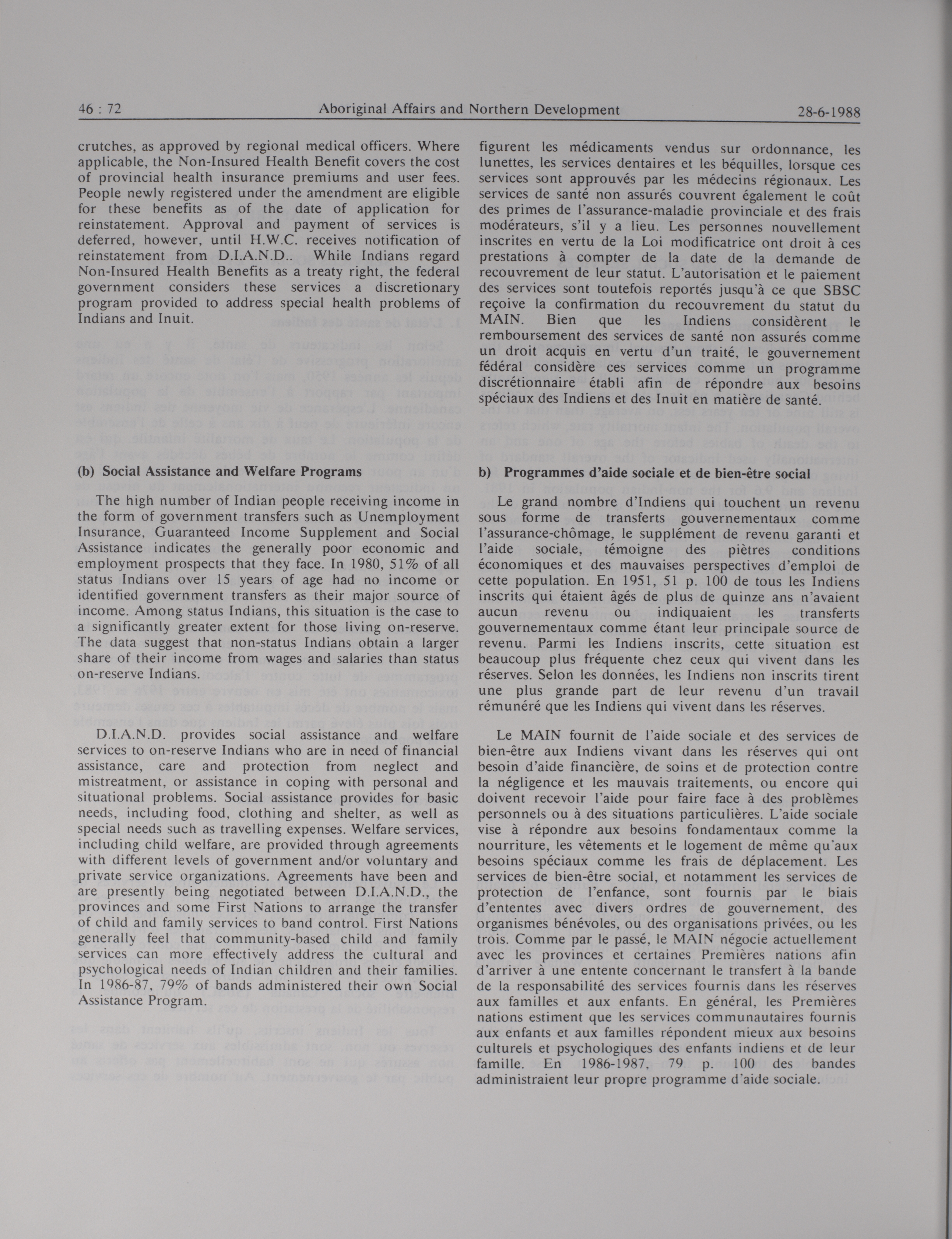 46 : 72 Aboriginal Affairs and Northern Development 28-6-1988

crutches, as approved by regional medical officers. Where applicable, the Non-Insured Health Benefit covers the cost of provincial health insurance premiums and user fees. People newly registered under the amendment are eligible for these benefits as of the date of application for reinstatement. Approval and payment of services is deferred, however, until H.W.C. receives notification of reinstatement from D.I.A.N.D.. While Indians regard Non-Insured Health Benefits as a treaty right, the federal government considers these services a discretionary program provided to address special health problems of Indians and Inuit.

(b) Social Assistance and Welfare Programs

The high number of Indian people receiving income in the form of government transfers such as Unemployment Insurance, Guaranteed Income Supplement and Social Assistance indicates the generally poor economic and employment prospects that they face. In 1980, 51% of all status Indians over 15 years of age had no income or identified government transfers as their major source of income. Among status Indians, this situation is the case to a significantly greater extent for those living on-reserve. The data suggest that non-status Indians obtain a larger share of their income from wages and salaries than status on-reserve Indians.

D.I.A.N.D. provides social assistance and welfare services to on-reserve Indians who are in need of financial assistance, care and protection from neglect and mistreatment, or assistance in coping with personal and situational problems. Social assistance provides for basic needs, including food, clothing and shelter, as well as special needs such as travelling expenses. Welfare services, including child welfare, are provided through agreements with different levels of government and/or voluntary and private service organizations. Agreements have been and are presently being negotiated between D.I.A.N.D., the provinces and some First Nations to arrange the transfer of child and family services to band control. First Nations generally feel that community-based child and family services can more effectively address the cultural and psychological needs of Indian children and their families. In 1986-87, 79% of bands administered their own Social Assistance Program.

figurent les médicaments vendus sur ordonnance, les lunettes, les services dentaires et les béquilles, lorsque ces services sont approuvés par les médecins régionaux. Les services de santé non assurés couvrent également le coût des primes de l'assurance-maladie provinciale et des frais modérateurs, s'il y a lieu. Les personnes nouvellement inscrites en vertu de la Loi modificatrice ont droit à ces prestations à compter de la date de la demande de recouvrement de leur statut. L'autorisation et le paiement des services sont toutefois reportés jusqu'à ce que SBSC reçoive la confirmation du recouvrement du statut du MAIN. Bien que les Indiens considèrent le remboursement des services de santé non assurés comme un droit acquis en vertu d'un traité, le gouvernement fédéral considère ces services comme un programme discrétionnaire établi afin de répondre aux besoins spéciaux des Indiens et des Inuit en matière de santé.

b) Programmes d'aide sociale et de bien-être social

Le grand nombre d'Indiens qui touchent un revenu sous forme de transferts gouvernementaux comme l'assurance-chômage, le supplément de revenu garanti et l'aide sociale, témoigne des piètres conditions économiques et des mauvaises perspectives d'emploi de cette population. En 1951, 51 p. 100 de tous les Indiens inscrits qui étaient âgés de plus de quinze ans n'avaient aucun revenu ou indiquaient les transferts gouvernementaux comme étant leur principale source de revenu. Parmi les Indiens inscrits, cette situation est beaucoup plus fréquente chez ceux qui vivent dans les réserves. Selon les données, les Indiens non inscrits tirent une plus grande part de leur revenu d'un travail rémunéré que les Indiens qui vivent dans les réserves.

Le MAIN fournit de l'aide sociale et des services de bien-être aux Indiens vivant dans les réserves qui ont besoin d'aide financière, de soins et de protection contre la négligence et les mauvais traitements, ou encore qui doivent recevoir l'aide pour faire face à des problèmes personnels ou à des situations particulières. L'aide sociale vise à répondre aux besoins fondamentaux comme la nourriture, les vêtements et le logement de même qu'aux besoins spéciaux comme les frais de déplacement. Les services de bien-être social, et notamment les services de protection de l'enfance, sont fournis par le biais d'ententes avec divers ordres de gouvernement, des organismes bénévoles, ou des organisations privées, ou les trois. Comme par le passé, le MAIN négocie actuellement avec les provinces et certaines Premières nations afin d'arriver à une entente concernant le transfert à la bande de la responsabilité des services fournis dans les réserves aux familles et aux enfants. En général, les Premières nations estiment que les services communautaires fournis aux enfants et aux familles répondent mieux aux besoins culturels et psychologiques des enfants indiens et de leur famille. En 1986-1987, 79 p. 100 des bandes administraient leur propre programme d'aide sociale.